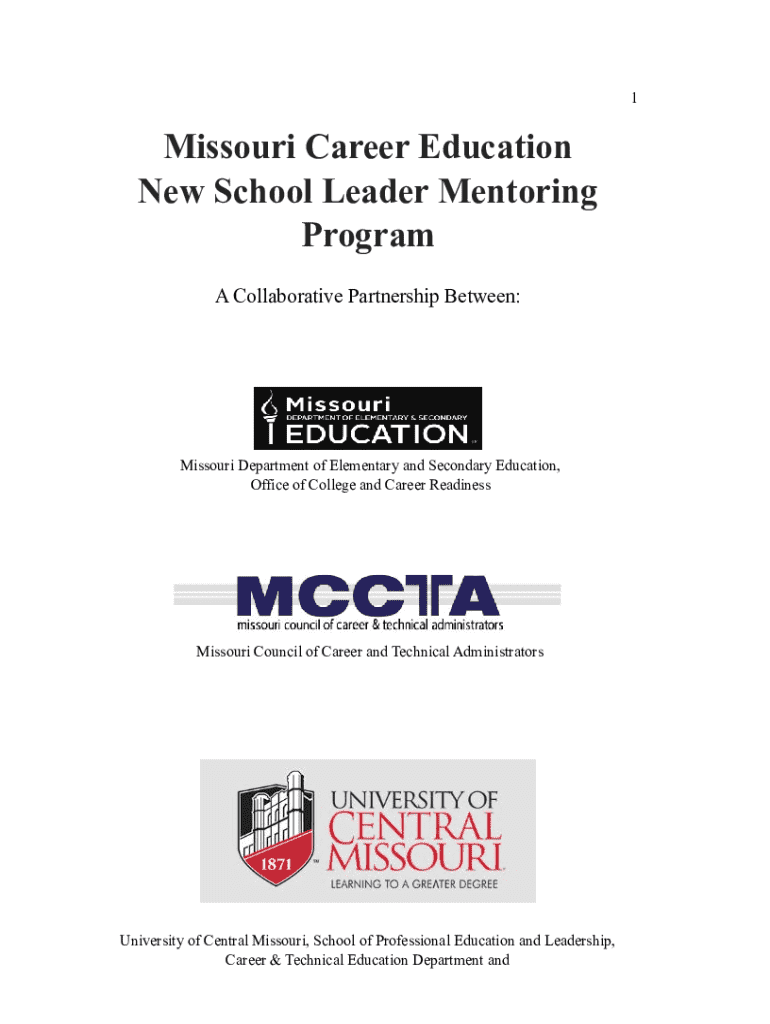 1

Missouri Career Education New School Leader Mentoring Program

A Collaborative Partnership Between:

Missouri
DEPARTMENT OF ELEMENTARY & SECONDARY
EDUCATION

Missouri Department of Elementary and Secondary Education, Office of College and Career Readiness

MCCTA
missouri council of career & technical administrators

Missouri Council of Career and Technical Administrators

1871
UNIVERSITY OF CENTRAL MISSOURI
LEARNING TO A GREATER DEGREE

University of Central Missouri, School of Professional Education and Leadership, Career & Technical Education Department and